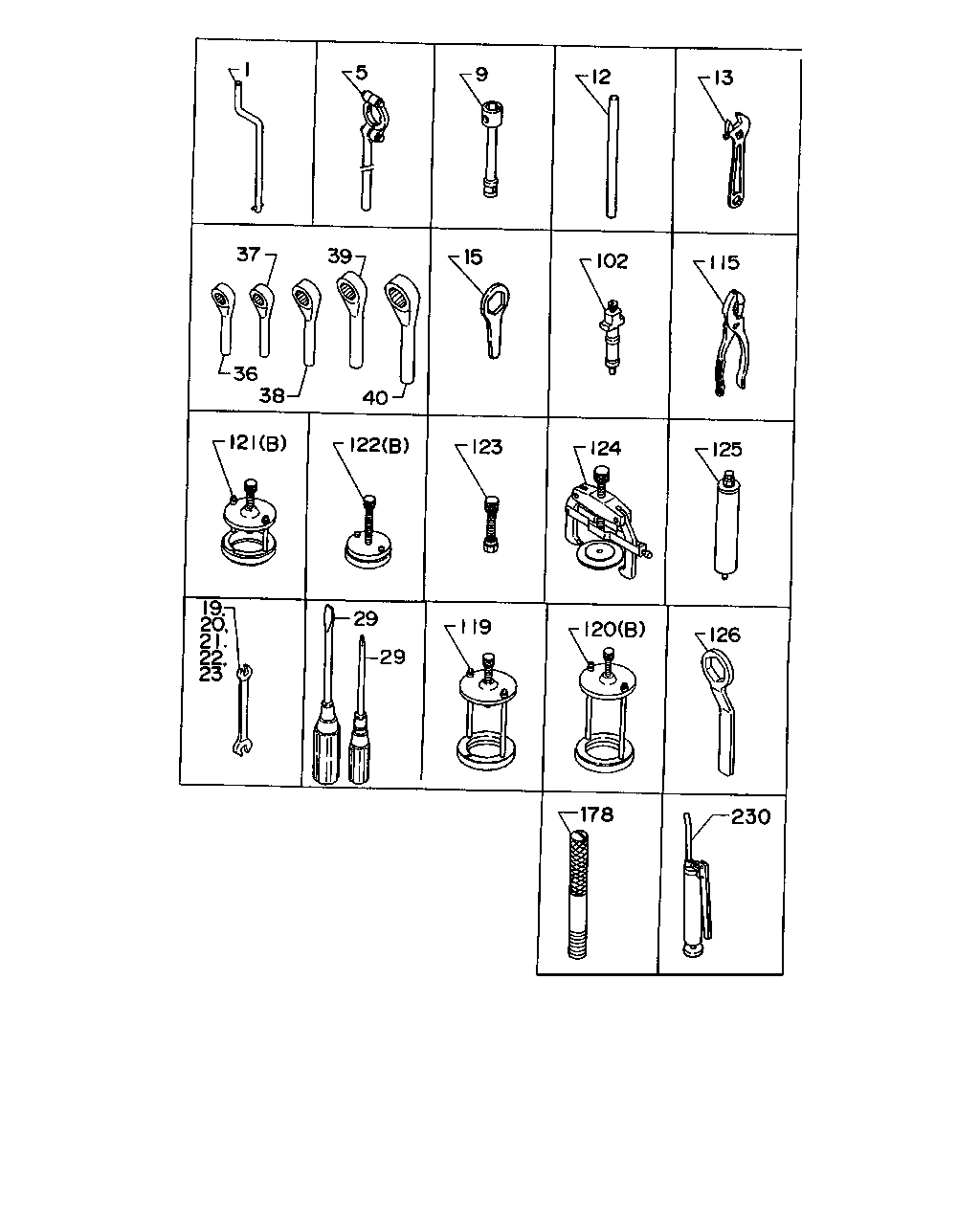 1
5
9
12
13
37
39
36
38
40
15
102
115
121(B)
122(B)
123
124
125
19.
20.
21.
22.
23
29
29
119
120(B)
126
178
230